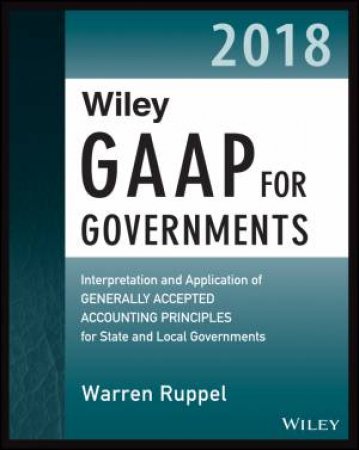 2018

Wiley
GAAP FOR GOVERNMENTS

Interpretation and Application of
GENERALLY ACCEPTED
ACCOUNTING PRINCIPLES
for State and Local Governments

Warren Ruppel

WILEY